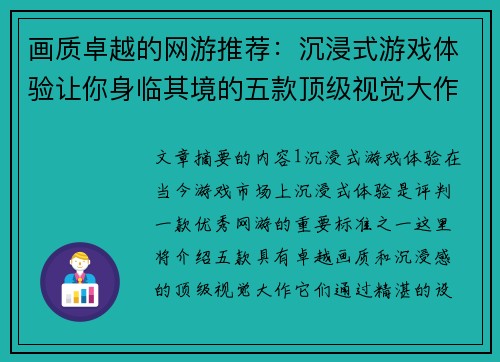 画质卓越的网游推荐：沉浸式游戏体验让你身临其境的五款顶级视觉大作

文章摘要的内容1沉浸式游戏体验在当今游戏市场上沉浸式体验是评判一款优秀网游的重要标准之一这里将介绍五款具有卓越画质和沉浸感的顶级视觉大作它们通过精湛的设